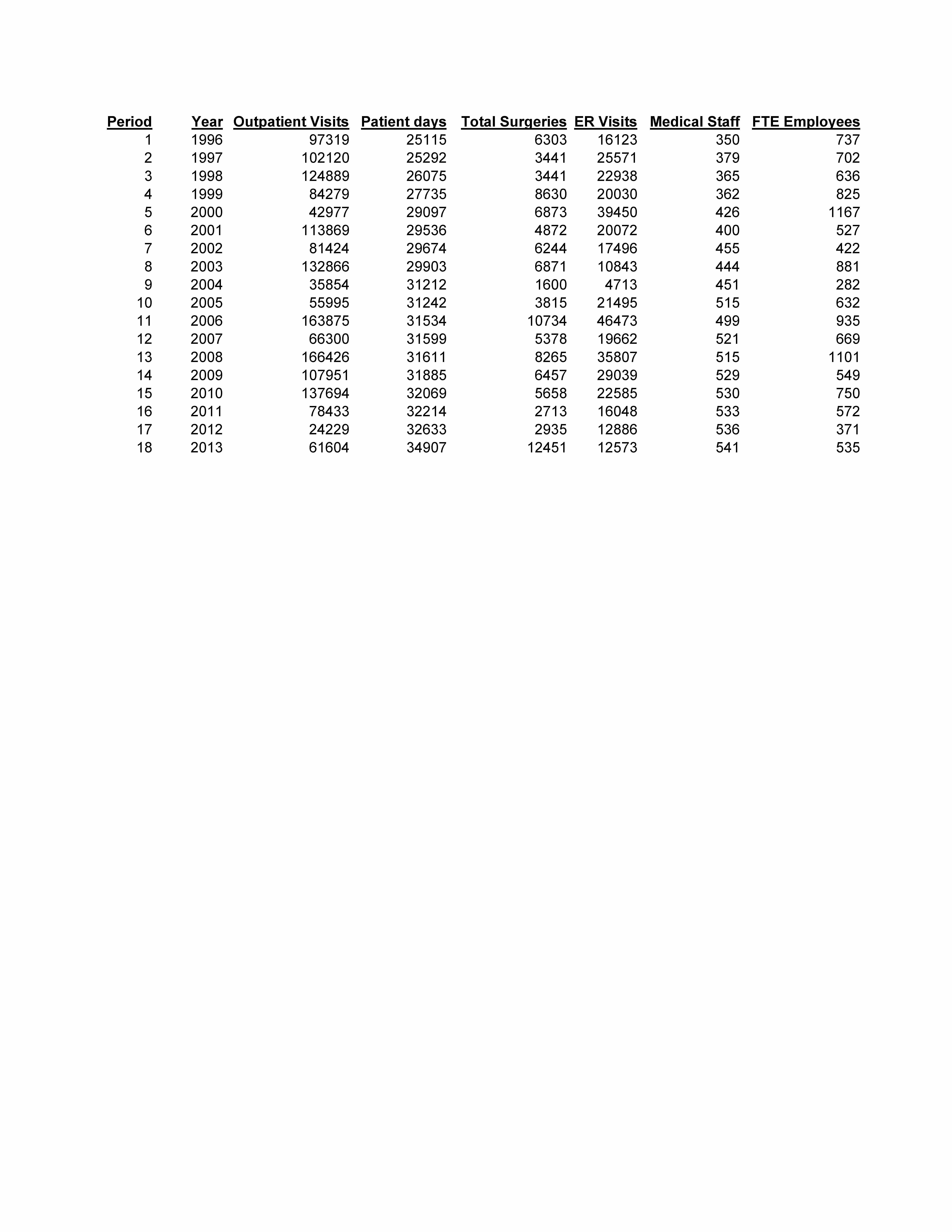 | Period | Year | Outpatient Visits | Patient days | Total Surgeries | ER Visits | Medical Staff | FTE Employees |
|---|---|---|---|---|---|---|---|
| 1 | 1996 | 97319 | 25115 | 6303 | 16123 | 350 | 737 |
| 2 | 1997 | 102120 | 25292 | 3441 | 25571 | 379 | 702 |
| 3 | 1998 | 124889 | 26075 | 3441 | 22938 | 365 | 636 |
| 4 | 1999 | 84279 | 27735 | 8630 | 20030 | 362 | 825 |
| 5 | 2000 | 42977 | 29097 | 6873 | 39450 | 426 | 1167 |
| 6 | 2001 | 113869 | 29536 | 4872 | 20072 | 400 | 527 |
| 7 | 2002 | 81424 | 29674 | 6244 | 17496 | 455 | 422 |
| 8 | 2003 | 132866 | 29903 | 6871 | 10843 | 444 | 881 |
| 9 | 2004 | 35854 | 31212 | 1600 | 4713 | 451 | 282 |
| 10 | 2005 | 55995 | 31242 | 3815 | 21495 | 515 | 632 |
| 11 | 2006 | 163875 | 31534 | 10734 | 46473 | 499 | 935 |
| 12 | 2007 | 66300 | 31599 | 5378 | 19662 | 521 | 669 |
| 13 | 2008 | 166426 | 31611 | 8265 | 35807 | 515 | 1101 |
| 14 | 2009 | 107951 | 31885 | 6457 | 29039 | 529 | 549 |
| 15 | 2010 | 137694 | 32069 | 5658 | 22585 | 530 | 750 |
| 16 | 2011 | 78433 | 32214 | 2713 | 16048 | 533 | 572 |
| 17 | 2012 | 24229 | 32633 | 2935 | 12886 | 536 | 371 |
| 18 | 2013 | 61604 | 34907 | 12451 | 12573 | 541 | 535 |